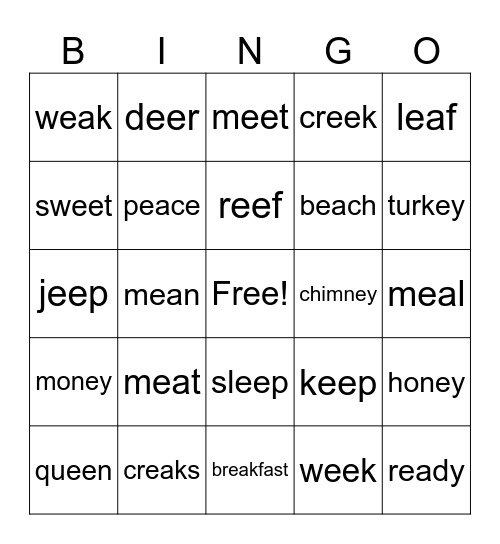 | B | I | N | G | O |
|---|---|---|---|---|
| weak | deer | meet | creek | leaf |
| sweet | peace | reef | beach | turkey |
| jeep | mean | Free! | chimney | meal |
| money | meat | sleep | keep | honey |
| queen | creaks | breakfast | week | ready |